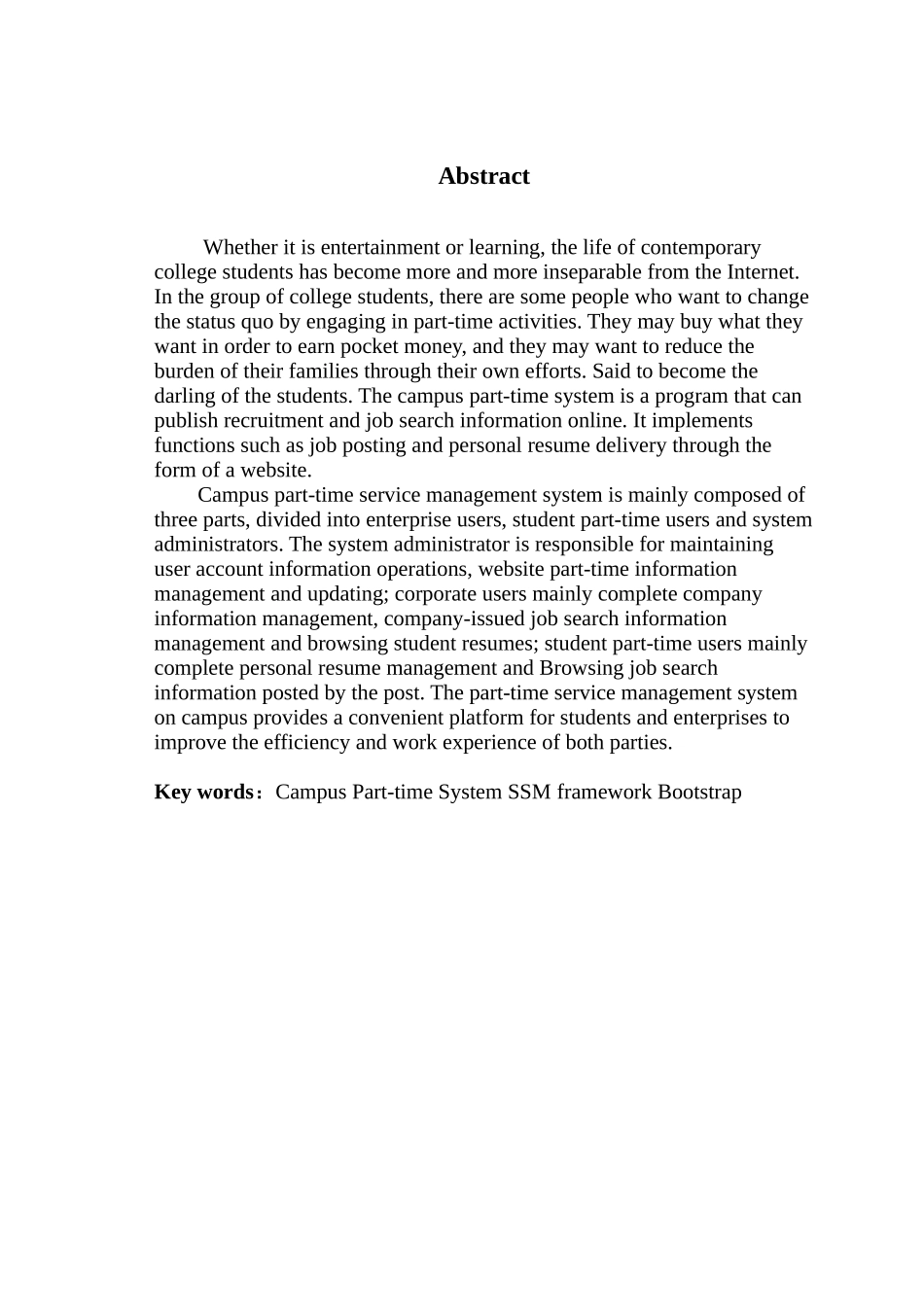 Abstract

Whether it is entertainment or learning, the life of contemporary college students has become more and more inseparable from the Internet. In the group of college students, there are some people who want to change the status quo by engaging in part-time activities. They may buy what they want in order to earn pocket money, and they may want to reduce the burden of their families through their own efforts. Said to become the darling of the students. The campus part-time system is a program that can publish recruitment and job search information online. It implements functions such as job posting and personal resume delivery through the form of a website.

Campus part-time service management system is mainly composed of three parts, divided into enterprise users, student part-time users and system administrators. The system administrator is responsible for maintaining user account information operations, website part-time information management and updating; corporate users mainly complete company information management, company-issued job search information management and browsing student resumes; student part-time users mainly complete personal resume management and Browsing job search information posted by the post. The part-time service management system on campus provides a convenient platform for students and enterprises to improve the efficiency and work experience of both parties.

Key words： Campus Part-time System SSM framework Bootstrap